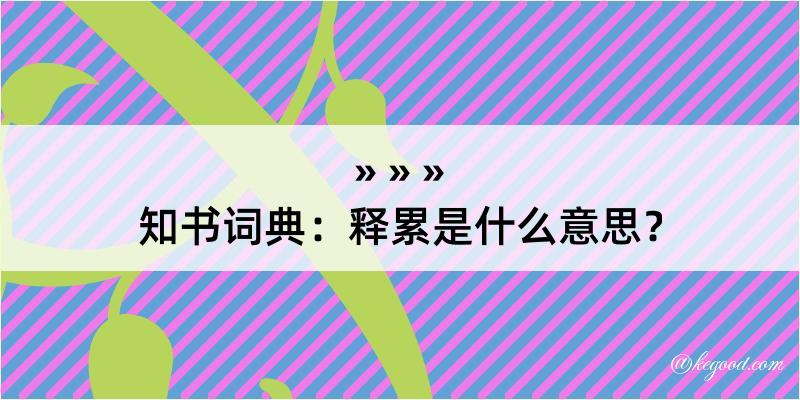 » » »
知书词典：释累是什么意思？

@kegood.com